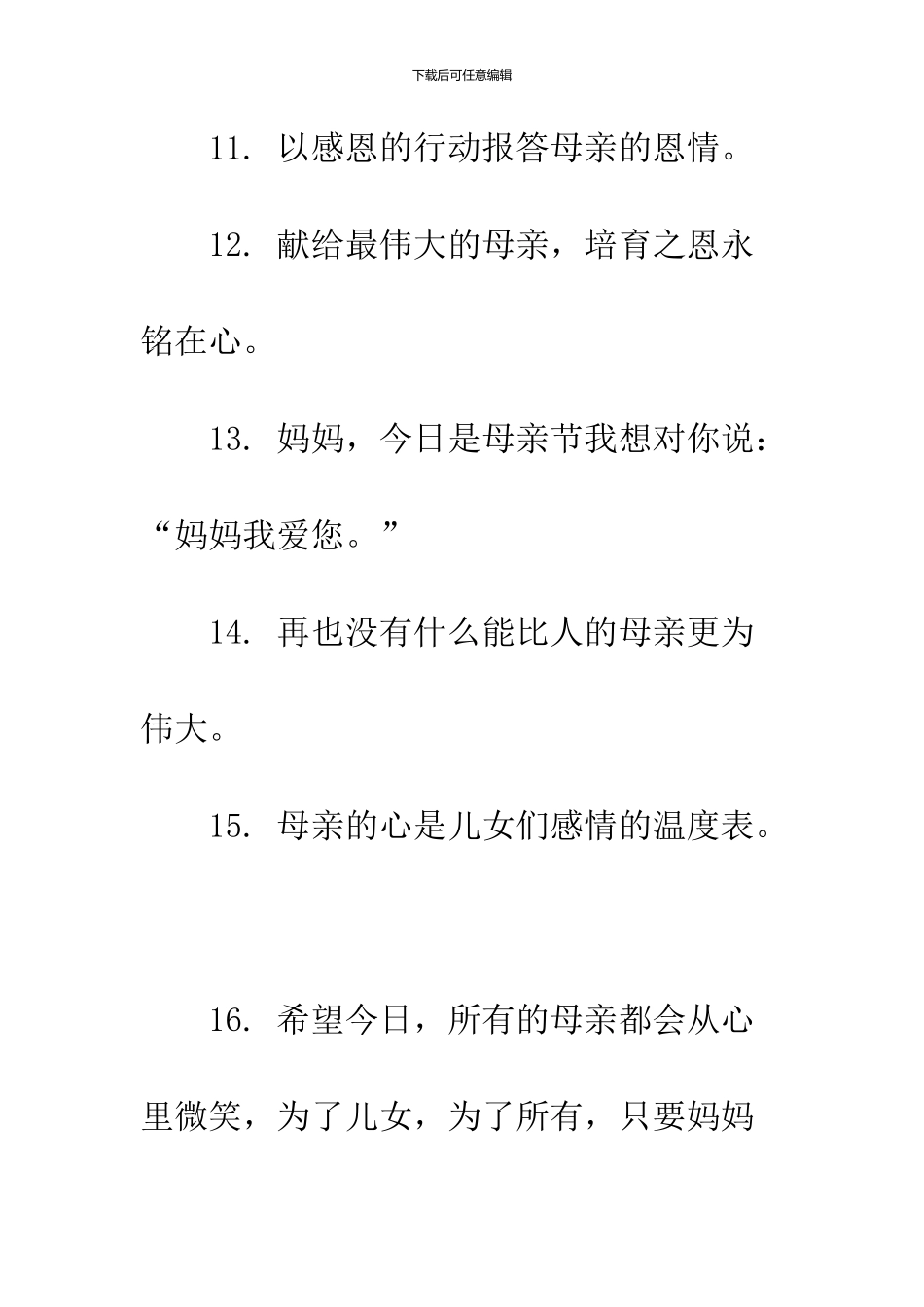 下载后可任意编辑

11. 以感恩的行动报答母亲的恩情。

12. 献给最伟大的母亲，培育之恩永铭在心。

13. 妈妈，今日是母亲节我想对你说：“妈妈我爱您。”

14. 再也没有什么能比人的母亲更为伟大。

15. 母亲的心是儿女们感情的温度表。

16. 希望今日，所有的母亲都会从心里微笑，为了儿女，为了所有，只要妈妈